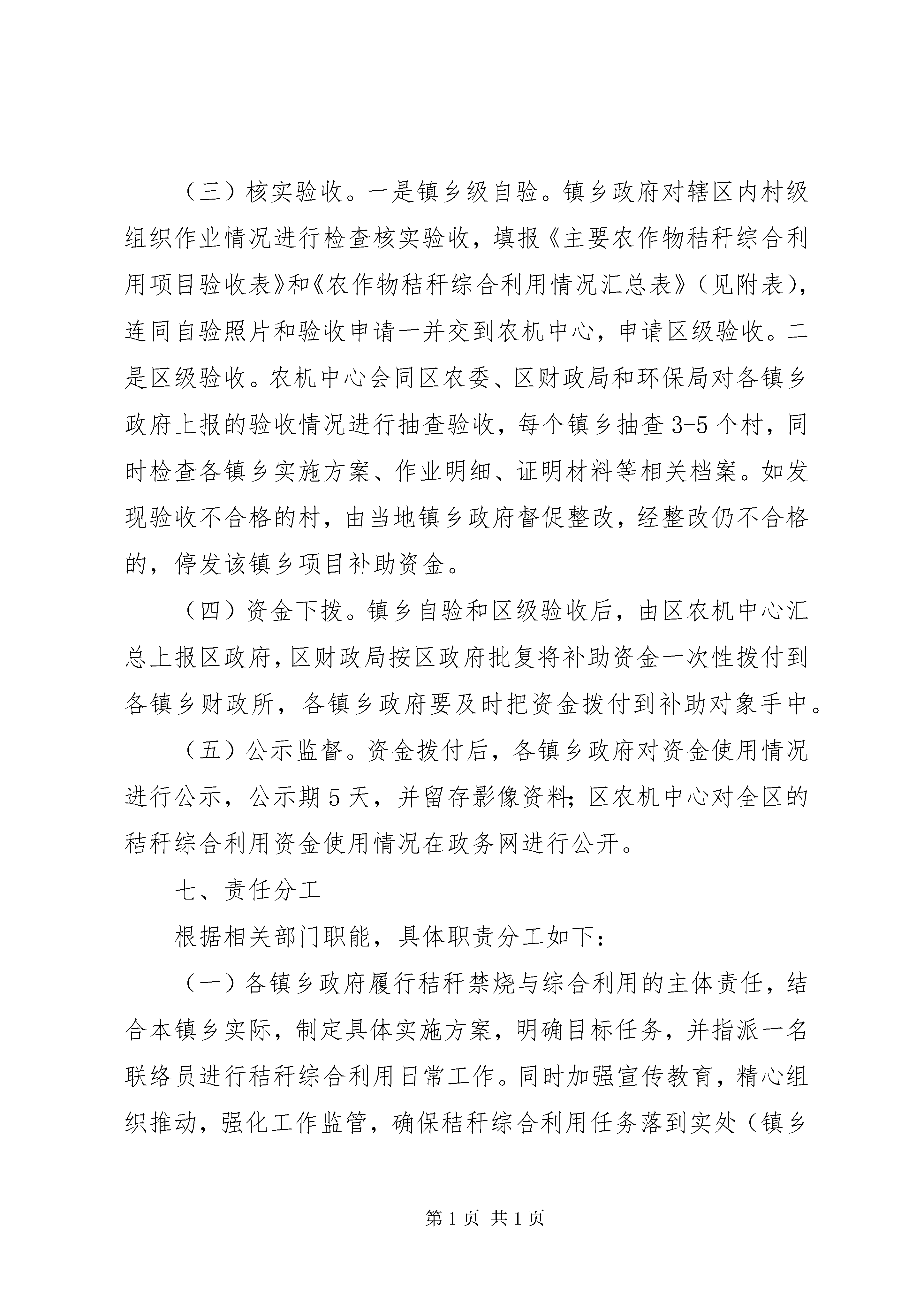 （三）核实验收。一是镇乡级自验。镇乡政府对辖区内村级组织作业情况进行检查核实验收，填报《主要农作物秸秆综合利用项目验收表》和《农作物秸秆综合利用情况汇总表》（见附表），连同自验照片和验收申请一并交到农机中心，申请区级验收。二是区级验收。农机中心会同区农委、区财政局和环保局对各镇乡政府上报的验收情况进行抽查验收，每个镇乡抽查3-5个村，同时检查各镇乡实施方案、作业明细、证明材料等相关档案。如发现验收不合格的村，由当地镇乡政府督促整改，经整改仍不合格的，停发该镇乡项目补助资金。

（四）资金下拨。镇乡自验和区级验收后，由区农机中心汇总上报区政府，区财政局按区政府批复将补助资金一次性拨付到各镇乡财政所，各镇乡政府要及时把资金拨付到补助对象手中。

（五）公示监督。资金拨付后，各镇乡政府对资金使用情况进行公示，公示期5天，并留存影像资料；区农机中心对全区的秸秆综合利用资金使用情况在政务网进行公开。

七、责任分工

根据相关部门职能，具体职责分工如下：

（一）各镇乡政府履行秸秆禁烧与综合利用的主体责任，结合本镇乡实际，制定具体实施方案，明确目标任务，并指派一名联络员进行秸秆综合利用日常工作。同时加强宣传教育，精心组织推动，强化工作监管，确保秸秆综合利用任务落到实处（镇乡

第1页 共1页